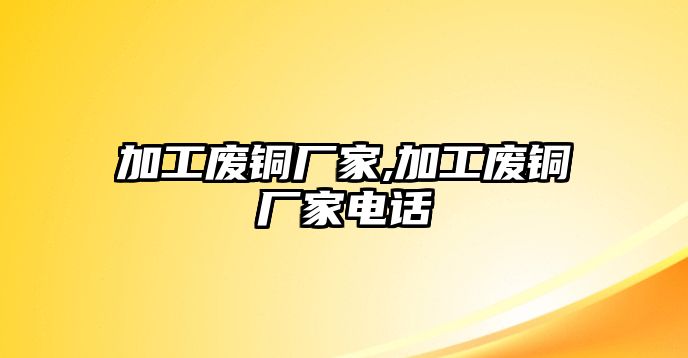 加工废铜厂家,加工废铜厂家电话